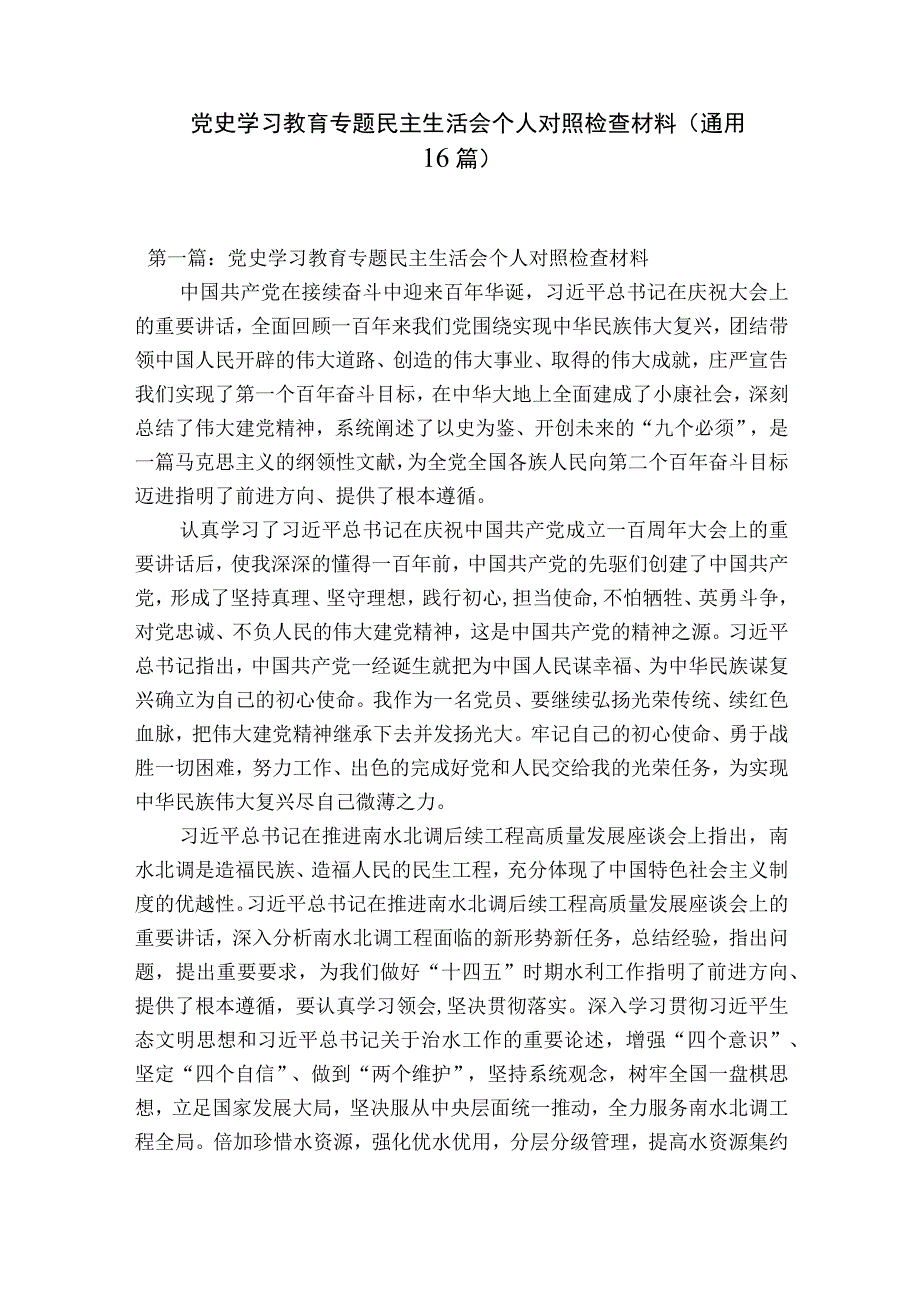 党史学习教育专题民主生活会个人对照检查材料（通用16篇）

第一篇：党史学习教育专题民主生活会个人对照检查材料

中国共产党在接续奋斗中迎来百年华诞，习近平总书记在庆祝大会上的重要讲话，全面回顾一百年来我们党围绕实现中华民族伟大复兴，团结带领中国人民开辟的伟大道路、创造的伟大事业、取得的伟大成就，庄严宣告我们实现了第一个百年奋斗目标，在中华大地上全面建成了小康社会，深刻总结了伟大建党精神，系统阐述了以史为鉴、开创未来的“九个必须”，是一篇马克思主义的纲领性文献，为全党全国各族人民向第二个百年奋斗目标迈进指明了前进方向、提供了根本遵循。

认真学习了习近平总书记在庆祝中国共产党成立一百周年大会上的重要讲话后，使我深深的懂得一百年前，中国共产党的先驱们创建了中国共产党，形成了坚持真理、坚守理想，践行初心，担当使命，不怕牺牲、英勇斗争，对党忠诚、不负人民的伟大建党精神，这是中国共产党的精神之源。习近平总书记指出，中国共产党一经诞生就把为中国人民谋幸福、为中华民族谋复兴确立为自己的初心使命。我作为一名党员、要继续弘扬光荣传统、续红色血脉，把伟大建党精神继承下去并发扬光大。牢记自己的初心使命、勇于战胜一切困难，努力工作、出色的完成好党和人民交给我的光荣任务，为实现中华民族伟大复兴尽自己微薄之力。

习近平总书记在推进南水北调后续工程高质量发展座谈会上指出，南水北调是造福民族、造福人民的民生工程，充分体现了中国特色社会主义制度的优越性。习近平总书记在推进南水北调后续工程高质量发展座谈会上的重要讲话，深入分析南水北调工程面临的新形势新任务，总结经验，指出问题，提出重要要求，为我们做好“十四五”时期水利工作指明了前进方向、提供了根本遵循，要认真学习领会，坚决贯彻落实。深入学习贯彻习近平生态文明思想和习近平总书记关于治水工作的重要论述，增强“四个意识”、坚定“四个自信”、做到“两个维护”，坚持系统观念，树牢全国一盘棋思想，立足国家发展大局，坚决服从中央层面统一推动，全力服务南水北调工程全局。倍加珍惜水资源，强化优水优用，分层分级管理，提高水资源集约